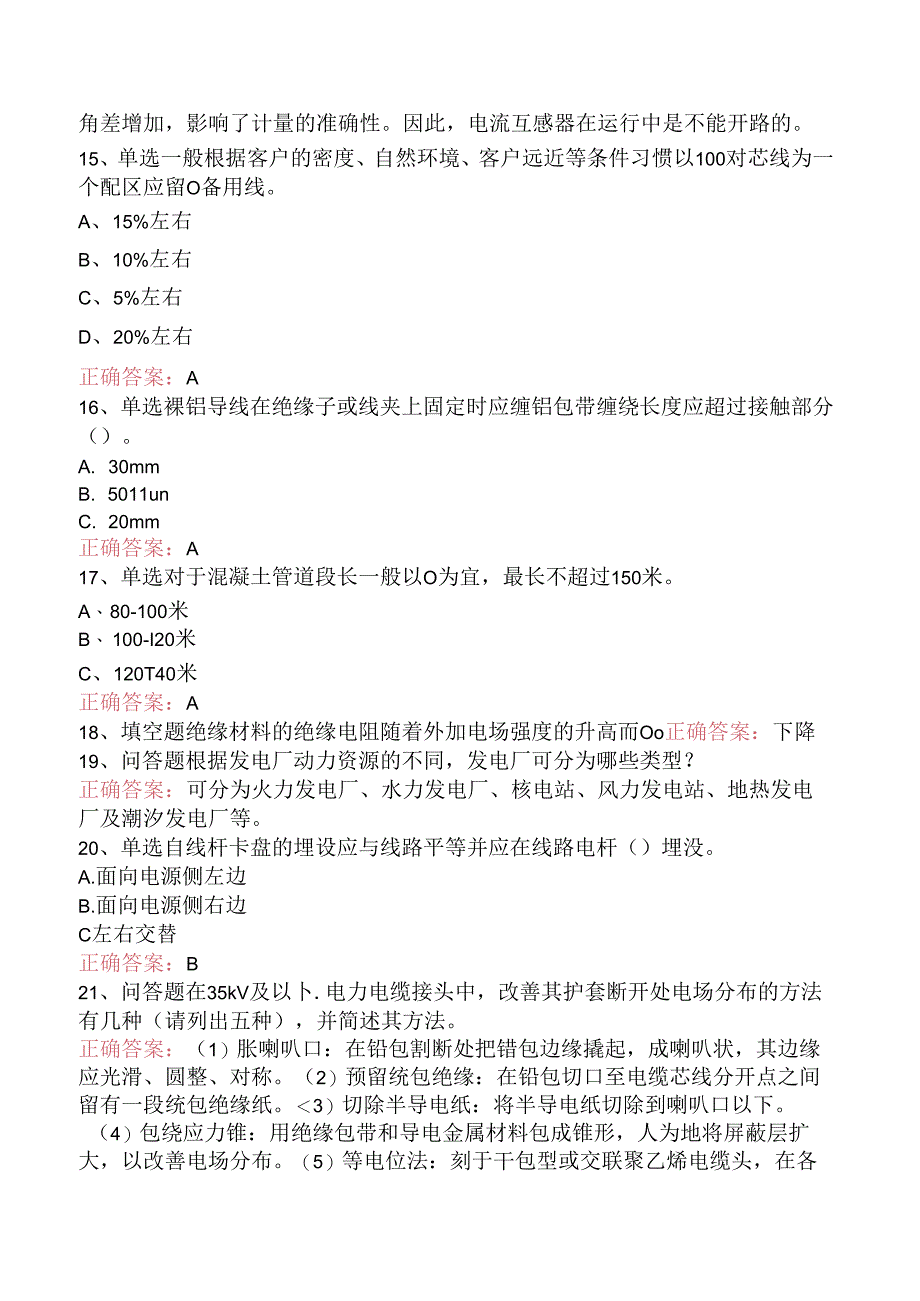 角差增加，影响了计量的准确性。因此，电流互感器在运行中是不能开路的。
15、单选一般根据客户的密度、自然环境、客户远近等条件习惯以100对芯线为一个配区应留O备用线。
A、15%左右
B、10%左右
C、5%左右
D、20%左右
正确答案：A
16、单选裸铝导线在绝缘子或线夹上固定时应缠铝包带缠绕长度应超过接触部分（）。
A. 30mm
B. 5011un
C. 20mm
正确答案：A
17、单选对于混凝土管道段长一般以O为宜，最长不超过150米。
A、80-100米
B、100-I20米
C、120T40米
正确答案：A
18、填空题绝缘材料的绝缘电阻随着外加电场强度的升高而Oo正确答案：下降
19、问答题根据发电厂动力资源的不同，发电厂可分为哪些类型？
正确答案：可分为火力发电厂、水力发电厂、核电站、风力发电站、地热发电厂及潮汐发电厂等。
20、单选自线杆卡盘的埋设应与线路平等并应在线路电杆（）埋没。
A.面向电源侧左边
B.面向电源侧右边
C左右交替
正确答案：B
21、问答题在35kV及以卜.电力电缆接头中，改善其护套断开处电场分布的方法有几种（请列出五种），并简述其方法。
正确答案：（1）胀喇叭口：在铅包割断处把错包边缘撬起，成喇叭状，其边缘应光滑、圆整、对称。（2）预留统包绝缘：在铅包切口至电缆芯线分开点之间留有一段统包绝缘纸。<3）切除半导电纸：将半导电纸切除到喇叭口以下。（4）包绕应力锥：用绝缘包带和导电金属材料包成锥形，人为地将屏蔽层扩大，以改善电场分布。（5）等电位法：刻于干包型或交联聚乙烯电缆头，在各